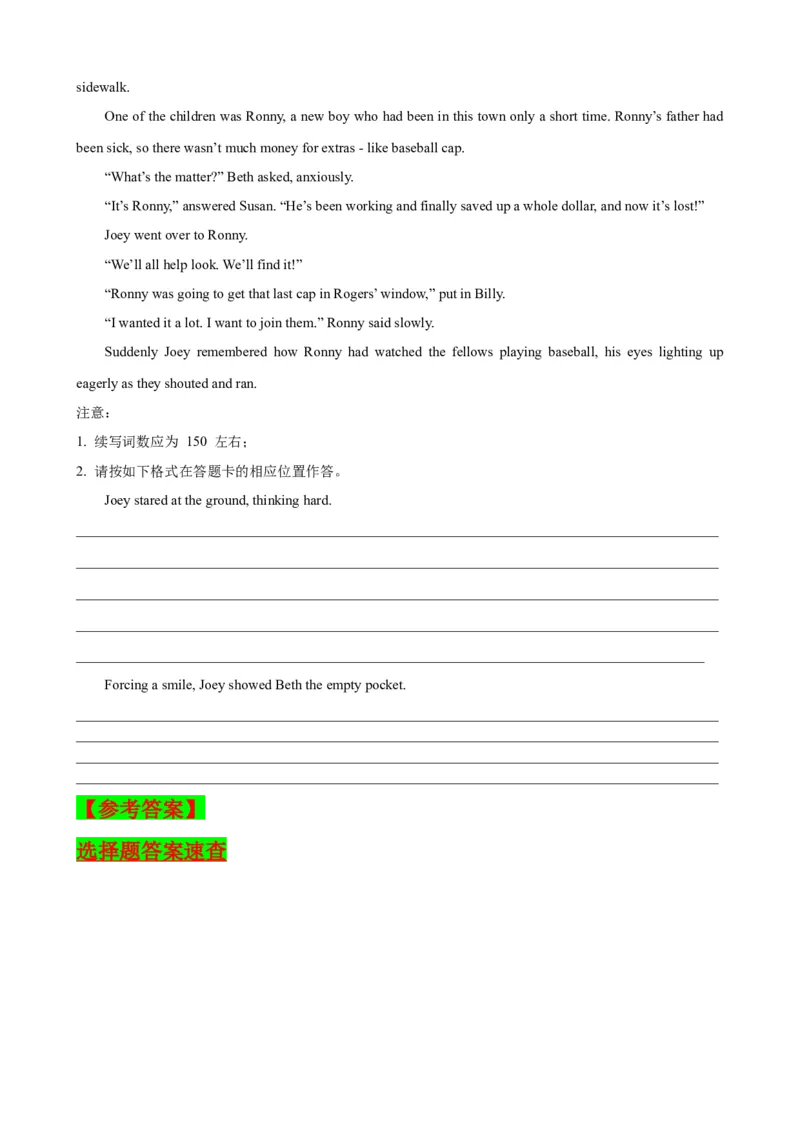 sidewalk.

One of the children was Ronny, a new boy who had been in this town only a short time. Ronny's father had been sick, so there wasn't much money for extras - like baseball cap.

"What's the matter?" Beth asked, anxiously.

"It's Ronny," answered Susan. "He's been working and finally saved up a whole dollar, and now it's lost!"

Joey went over to Ronny.

"We'll all help look. We'll find it!"

"Ronny was going to get that last cap in Rogers' window," put in Billy.

"I wanted it a lot. I want to join them." Ronny said slowly.

Suddenly Joey remembered how Ronny had watched the fellows playing baseball, his eyes lighting up eagerly as they shouted and ran.

注意：

1. 续写词数应为 150 左右；

2. 请按如下格式在答题卡的相应位置作答。

Joey stared at the ground, thinking hard.

Forcing a smile, Joey showed Beth the empty pocket.

【参考答案】

选择题答案速查